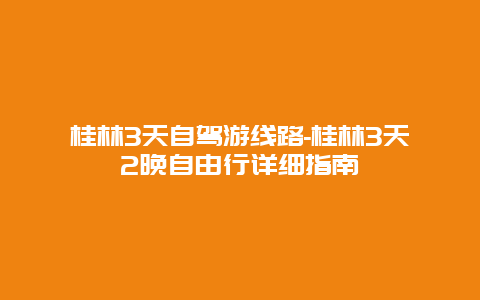 桂林3天自驾游线路-桂林3天2晚自由行详细指南